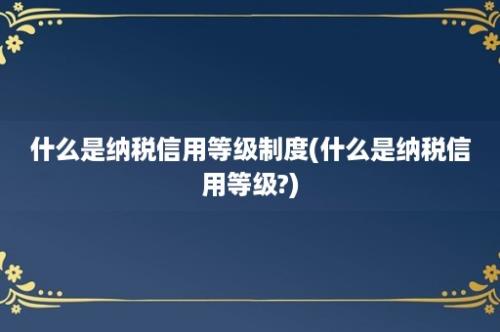 什么是纳税信用等级制度(什么是纳税信用等级?)